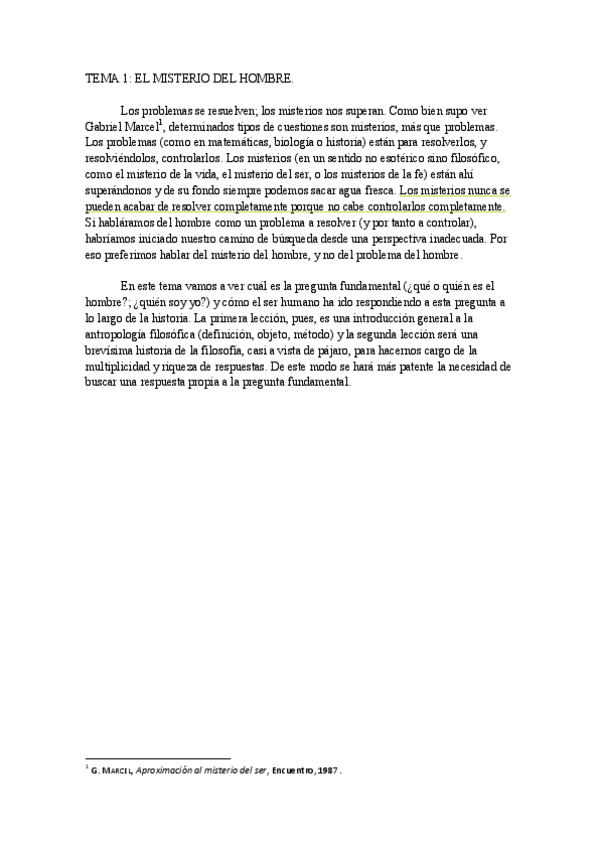 TEMA 1: EL MISTERIO DEL HOMBRE.

Los problemas se resuelven; los misterios nos superan. Como bien supo ver Gabriel Marcel$^1$, determinados tipos de cuestiones son misterios, más que problemas. Los problemas (como en matemáticas, biología o historia) están para resolverlos, y resolviéndolos, controlarlos. Los misterios (en un sentido no esotérico sino filosófico, como el misterio de la vida, el misterio del ser, o los misterios de la fe) están ahí superándonos y de su fondo siempre podemos sacar agua fresca. Los misterios nunca se pueden acabar de resolver completamente porque no cabe controlarlos completamente. Si habláramos del hombre como un problema a resolver (y por tanto a controlar), habríamos iniciado nuestro camino de búsqueda desde una perspectiva inadecuada. Por eso preferimos hablar del misterio del hombre, y no del problema del hombre.

En este tema vamos a ver cuál es la pregunta fundamental (¿qué o quién es el hombre?; ¿quién soy yo?) y cómo el ser humano ha ido respondiendo a esta pregunta a lo largo de la historia. La primera lección, pues, es una introducción general a la antropología filosófica (definición, objeto, método) y la segunda lección será una brevísima historia de la filosofía, casi a vista de pájaro, para hacernos cargo de la multiplicidad y riqueza de respuestas. De este modo se hará más patente la necesidad de buscar una respuesta propia a la pregunta fundamental.

$^1$ G. MARCEL, Aproximación al misterio del ser, Encuentro, 1987.